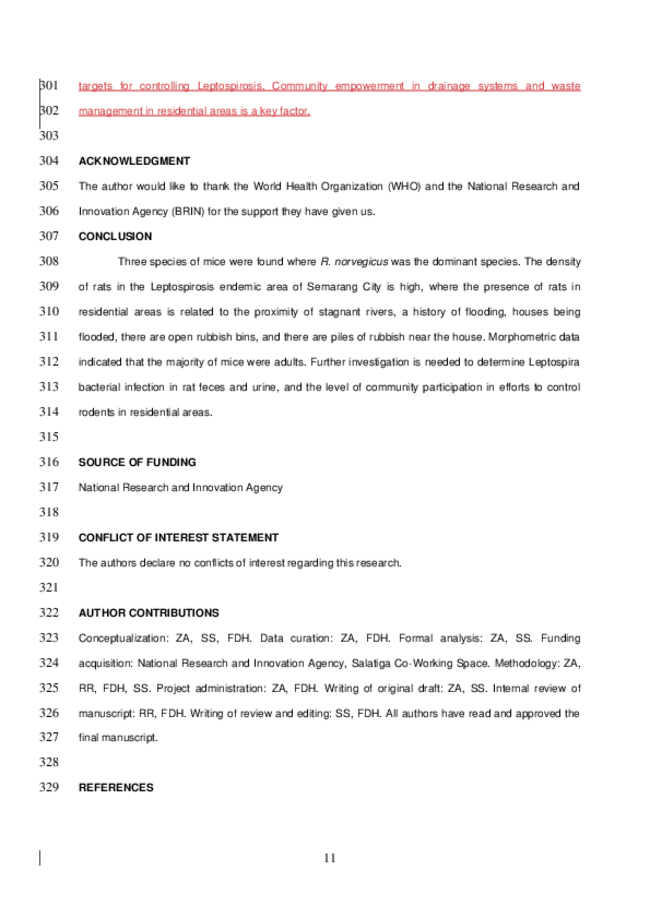 301 targets for controlling Leptospirosis. Community empowerment in drainage systems and waste
302 management in residential areas is a key factor.
303
304 ACKNOWLEDGMENT
305 The author would like to thank the World Health Organization (WHO) and the National Research and
306 Innovation Agency (BRIN) for the support they have given us.
307 CONCLUSION
308 Three species of mice were found where R. norvegicus was the dominant species. The density
309 of rats in the Leptospirosis endemic area of Semarang City is high, where the presence of rats in
310 residential areas is related to the proximity of stagnant rivers, a history of flooding, houses being
311 flooded, there are open rubbish bins, and there are piles of rubbish near the house. Morphometric data
312 indicated that the majority of mice were adults. Further investigation is needed to determine Leptospira
313 bacterial infection in rat feces and urine, and the level of community participation in efforts to control
314 rodents in residential areas.
315
316 SOURCE OF FUNDING
317 National Research and Innovation Agency
318
319 CONFLICT OF INTEREST STATEMENT
320 The authors declare no conflicts of interest regarding this research.
321
322 AUTHOR CONTRIBUTIONS
323 Conceptualization: ZA, SS, FDH. Data curation: ZA, FDH. Formal analysis: ZA, SS. Funding
324 acquisition: National Research and Innovation Agency, Salatiga Co-Working Space. Methodology: ZA,
325 RR, FDH, SS. Project administration: ZA, FDH. Writing of original draft: ZA, SS. Internal review of
326 manuscript: RR, FDH. Writing of review and editing: SS, FDH. All authors have read and approved the
327 final manuscript.
328
329 REFERENCES

11